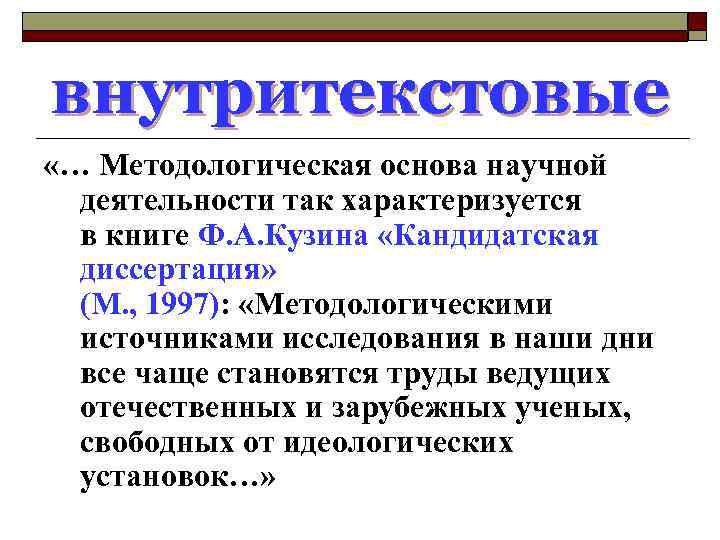 внутритекстовые

«… Методологическая основа научной деятельности так характеризуется в книге Ф.А.Кузина «Кандидатская диссертация» (М., 1997): «Методологическими источниками исследования в наши дни все чаще становятся труды ведущих отечественных и зарубежных ученых, свободных от идеологических установок…»